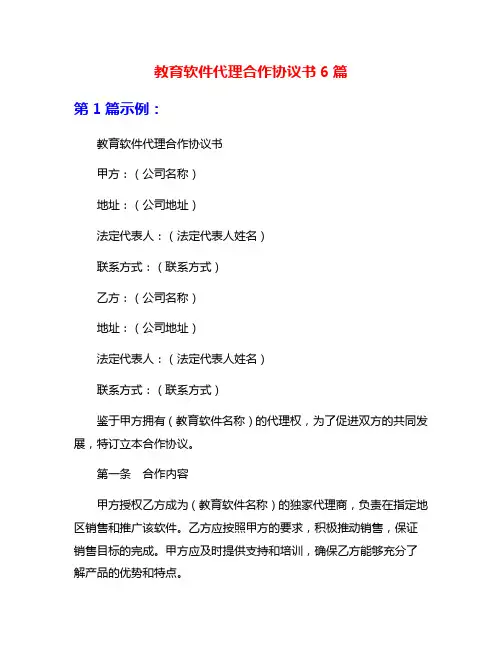 教育软件代理合作协议书 6 篇

第 1 篇示例：

教育软件代理合作协议书

甲方：（公司名称）

地址：（公司地址）

法定代表人：（法定代表人姓名）

联系方式：（联系方式）

乙方：（公司名称）

地址：（公司地址）

法定代表人：（法定代表人姓名）

联系方式：（联系方式）

鉴于甲方拥有（教育软件名称）的代理权，为了促进双方的共同发展，特订立本合作协议。

第一条　合作内容

甲方授权乙方成为（教育软件名称）的独家代理商，负责在指定地区销售和推广该软件。乙方应按照甲方的要求，积极推动销售，保证销售目标的完成。甲方应及时提供支持和培训，确保乙方能够充分了解产品的优势和特点。